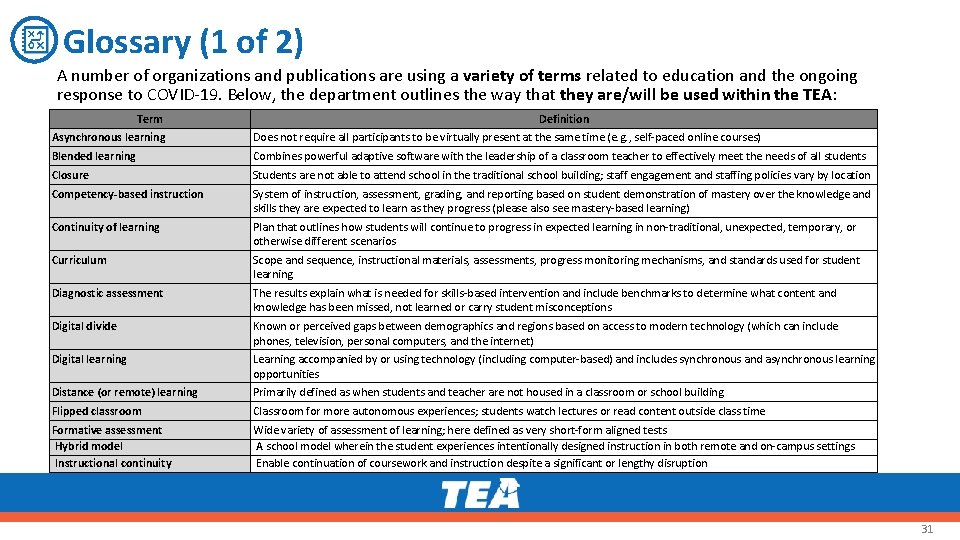 Glossary (1 of 2)

A number of organizations and publications are using a variety of terms related to education and the ongoing response to COVID-19. Below, the department outlines the way that they are/will be used within the TEA:

| Term | Definition |
|---|---|
| Asynchronous learning | Does not require all participants to be virtually present at the same time (e.g., self-paced online courses) |
| Blended learning | Combines powerful adaptive software with the leadership of a classroom teacher to effectively meet the needs of all students |
| Closure | Students are not able to attend school in the traditional school building; staff engagement and staffing policies vary by location |
| Competency-based instruction | System of instruction, assessment, grading, and reporting based on student demonstration of mastery over the knowledge and skills they are expected to learn as they progress (please also see mastery-based learning) |
| Continuity of learning | Plan that outlines how students will continue to progress in expected learning in non-traditional, unexpected, temporary, or otherwise different scenarios |
| Curriculum | Scope and sequence, instructional materials, assessments, progress monitoring mechanisms, and standards used for student learning |
| Diagnostic assessment | The results explain what is needed for skills-based intervention and include benchmarks to determine what content and knowledge has been missed, not learned or carry student misconceptions |
| Digital divide | Known or perceived gaps between demographics and regions based on access to modern technology (which can include phones, television, personal computers, and the internet) |
| Digital learning | Learning accompanied by or using technology (including computer-based) and includes synchronous and asynchronous learning opportunities |
| Distance (or remote) learning | Primarily defined as when students and teacher are not housed in a classroom or school building |
| Flipped classroom | Classroom for more autonomous experiences; students watch lectures or read content outside class time |
| Formative assessment | Wide variety of assessment of learning; here defined as very short-form aligned tests |
| Hybrid model | A school model wherein the student experiences intentionally designed instruction in both remote and on-campus settings |
| Instructional continuity | Enable continuation of coursework and instruction despite a significant or lengthy disruption |

TEA

31